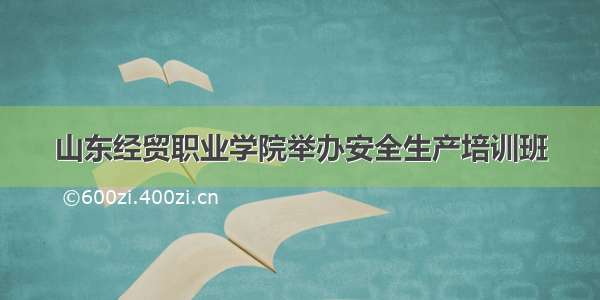 山东经贸职业学院举办安全生产培训班

©600zi.400zi.cn